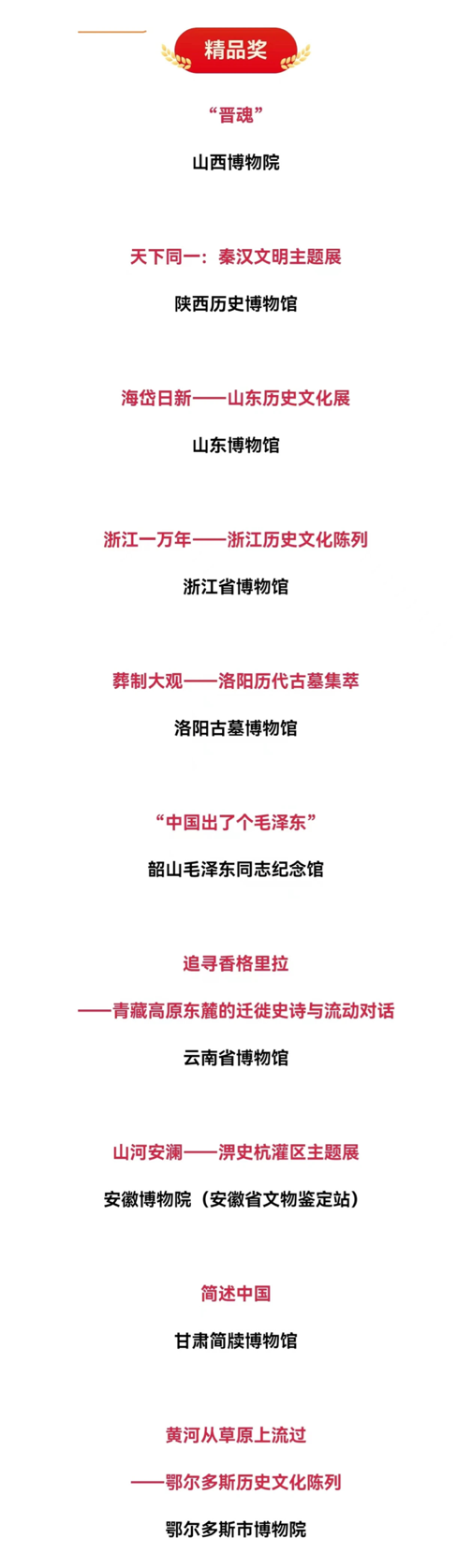 精品奖

“晋魂”

山西博物院

天下同一：秦汉文明主题展

陕西历史博物馆

海岱日新——山东历史文化展

山东博物馆

浙江一万年——浙江历史文化陈列

浙江省博物馆

葬制大观——洛阳历代古墓集萃

洛阳古墓博物馆

“中国出了个毛泽东”

韶山毛泽东同志纪念馆

追寻香格里拉

——青藏高原东麓的迁徙史诗与流动对话

云南省博物馆

山河安澜——淠史杭灌区主题展

安徽博物院（安徽省文物鉴定站）

简述中国

甘肃简牍博物馆

黄河从草原上流过

——鄂尔多斯历史文化陈列

鄂尔多斯市博物院